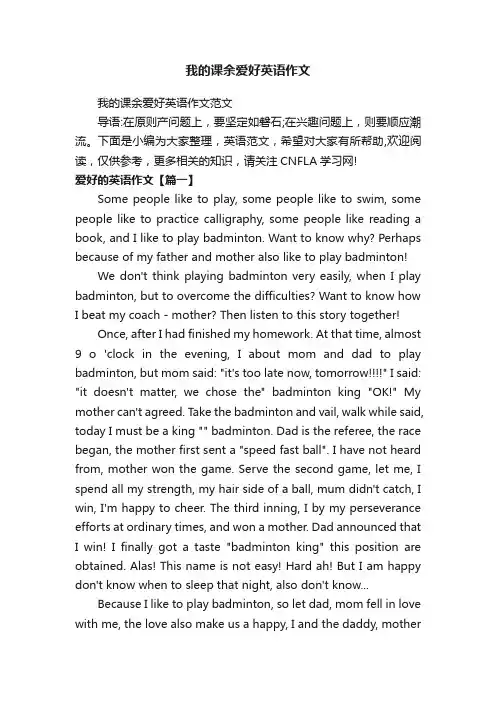 我的课余爱好英语作文

我的课余爱好英语作文范文

导语:在原则产问题上，要坚定如磐石;在兴趣问题上，则要顺应潮流。下面是小编为大家整理，英语范文，希望对大家有所帮助,欢迎阅读，仅供参考，更多相关的知识，请关注 CNFLA 学习网!

爱好的英语作文【篇一】

Some people like to play, some people like to swim, some people like to practice calligraphy, some people like reading a book, and I like to play badminton. Want to know why? Perhaps because of my father and mother also like to play badminton!

We don't think playing badminton very easily, when I play badminton, but to overcome the difficulties? Want to know how I beat my coach - mother? Then listen to this story together!

Once, after I had finished my homework. At that time, almost 9 o 'clock in the evening, I about mom and dad to play badminton, but mom said: "it's too late now, tomorrow!!!!" I said: "it doesn't matter, we chose the" badminton king "OK!" My mother can't agreed. Take the badminton and vail, walk while said, today I must be a king "" badminton. Dad is the referee, the race began, the mother first sent a "speed fast ball". I have not heard from, mother won the game. Serve the second game, let me, I spend all my strength, my hair side of a ball, mum didn't catch, I win, I'm happy to cheer. The third inning, I by my perseverance efforts at ordinary times, and won a mother. Dad announced that I win! I finally got a taste "badminton king" this position are obtained. Alas! This name is not easy! Hard ah! But I am happy don't know when to sleep that night, also don't know...

Because I like to play badminton, so let dad, mom fell in love with me, the love also make us a happy, I and the daddy, mother